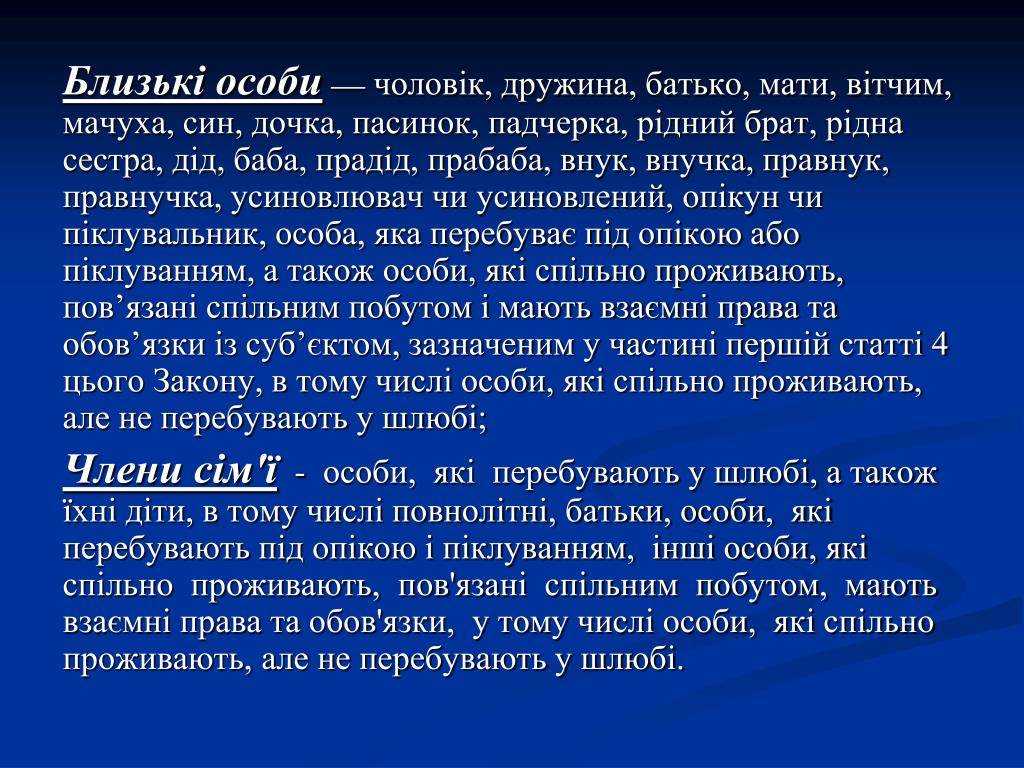 Близькі особи — чоловік, дружина, батько, мати, вітчим, мачуха, син, дочка, пасинок, падчерка, рідний брат, рідна сестра, дід, баба, прадід, прабаба, внук, внучка, правнук, правнучка, усиновлювач чи усиновлений, опікун чи піклувальник, особа, яка перебуває під опікою або піклуванням, а також особи, які спільно проживають, пов’язані спільним побутом і мають взаємні права та обов’язки із суб’єктом, зазначеним у частині першій статті 4 цього Закону, в тому числі особи, які спільно проживають, але не перебувають у шлюбі;

Члени сім'ї - особи, які перебувають у шлюбі, а також їхні діти, в тому числі повнолітні, батьки, особи, які перебувають під опікою і піклуванням, інші особи, які спільно проживають, пов'язані спільним побутом, мають взаємні права та обов'язки, у тому числі особи, які спільно проживають, але не перебувають у шлюбі.